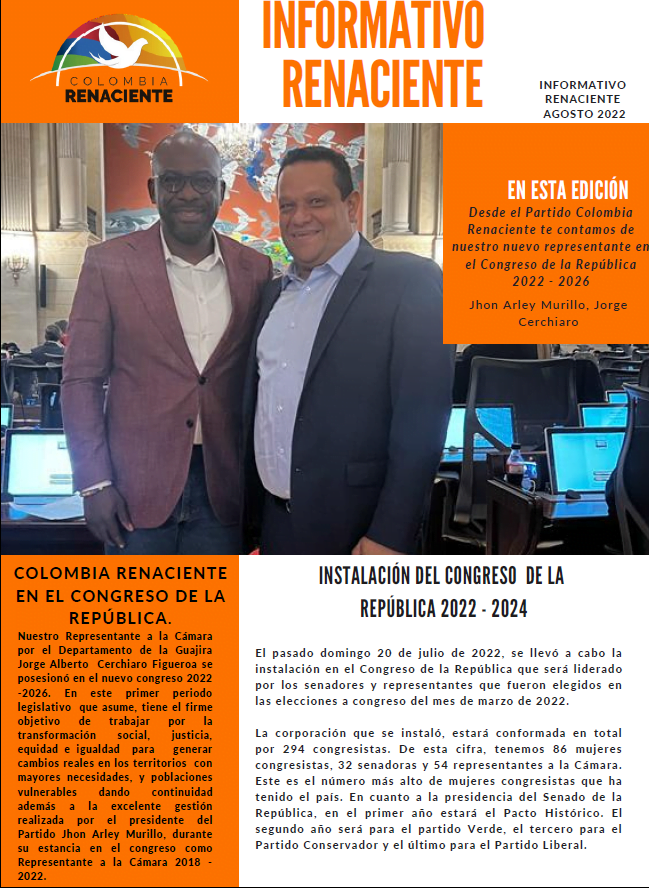 COLOMBIA RENACIENTE

INFORMATIVO RENACIENTE

INFORMATIVO RENACIENTE AGOSTO 2022

EN ESTA EDICIÓN

Desde el Partido Colombia Renaciente te contamos de nuestro nuevo representante en el Congreso de la República 2022 - 2026

Jhon Arley Murillo, Jorge Cerchiaro

COLOMBIA RENACIENTE EN EL CONGRESO DE LA REPÚBLICA.

Nuestro Representante a la Cámara por el Departamento de la Guajira Jorge Alberto Cerchiaro Figueroa se posesionó en el nuevo congreso 2022 -2026. En este primer periodo legislativo que asume, tiene el firme objetivo de trabajar por la transformación social, justicia, equidad e igualdad para generar cambios reales en los territorios con mayores necesidades, y poblaciones vulnerables dando continuidad además a la excelente gestión realizada por el presidente del Partido Jhon Arley Murillo, durante su estancia en el congreso como Representante a la Cámara 2018 - 2022.

INSTALACIÓN DEL CONGRESO DE LA REPÚBLICA 2022 - 2024

El pasado domingo 20 de julio de 2022, se llevó a cabo la instalación en el Congreso de la República que será liderado por los senadores y representantes que fueron elegidos en las elecciones a congreso del mes de marzo de 2022.

La corporación que se instaló, estará conformada en total por 294 congresistas. De esta cifra, tenemos 86 mujeres congresistas, 32 senadoras y 54 representantes a la Cámara. Este es el número más alto de mujeres congresistas que ha tenido el país. En cuanto a la presidencia del Senado de la República, en el primer año estará el Pacto Histórico. El segundo año será para el partido Verde, el tercero para el Partido Conservador y el último para el Partido Liberal.